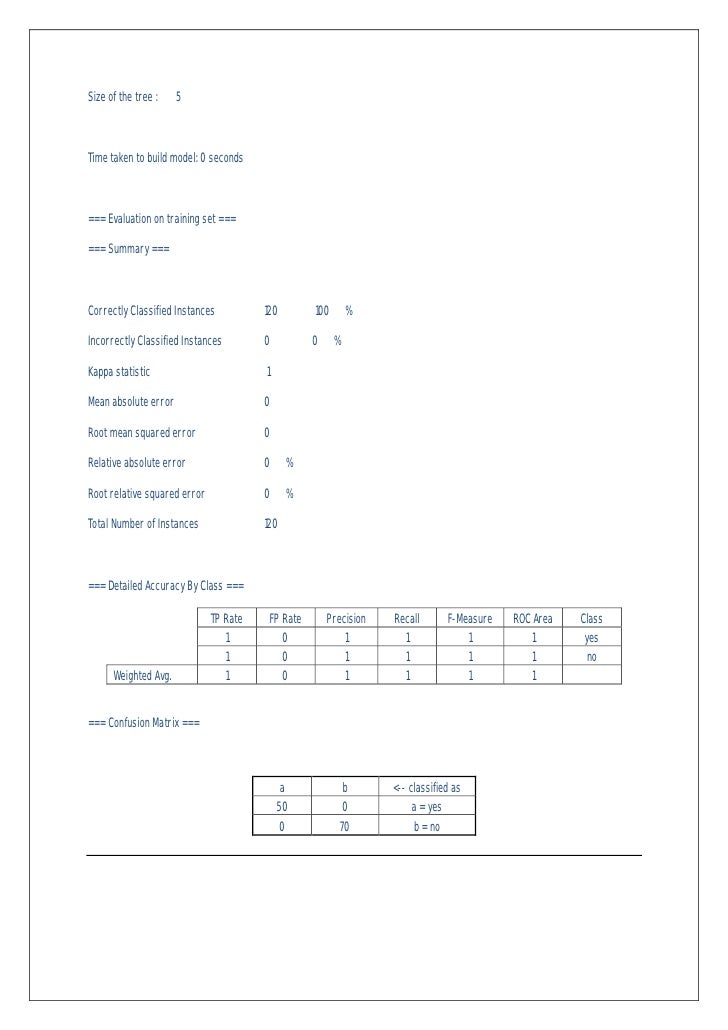 Size of the tree : 5

Time taken to build model: 0 seconds

=== Evaluation on training set ===

=== Summary ===

Correctly Classified Instances 120 100 %

Incorrectly Classified Instances 0 0 %

Kappa statistic 1

Mean absolute error 0

Root mean squared error 0

Relative absolute error 0 %

Root relative squared error 0 %

Total Number of Instances 120

=== Detailed Accuracy By Class ===

| | TP Rate | FP Rate | Precision | Recall | F-Measure | ROC Area | Class |
|---|---|---|---|---|---|---|---|
| | 1 | 0 | 1 | 1 | 1 | 1 | yes |
| | 1 | 0 | 1 | 1 | 1 | 1 | no |
| Weighted Avg. | 1 | 0 | 1 | 1 | 1 | 1 | |

=== Confusion Matrix ===

| a | b | <-- classified as |
|---|---|---|
| 50 | 0 | a = yes |
| 0 | 70 | b = no |